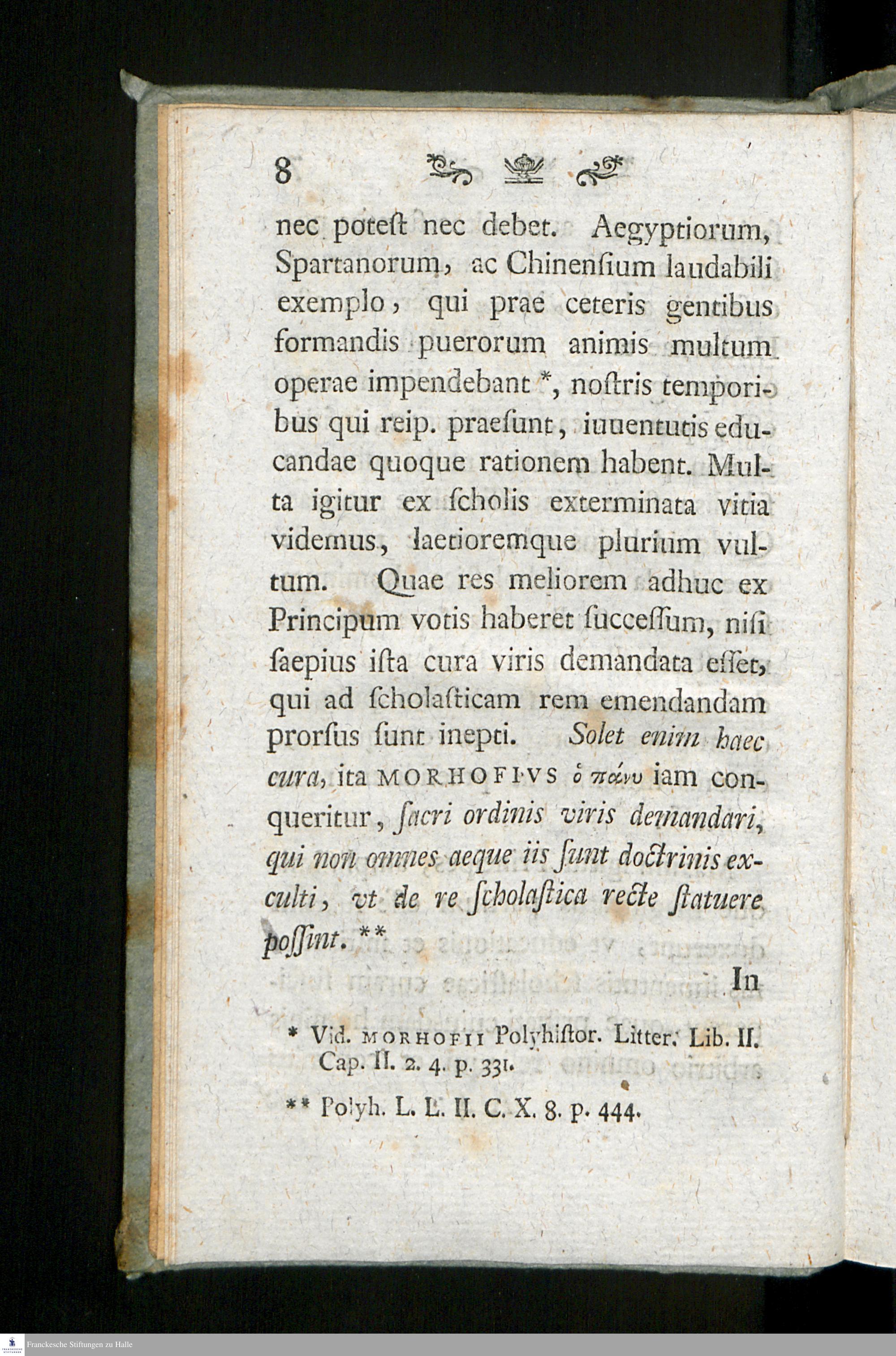 8

nec poteſt nec debet. Aegyptiorum, Spartanorum, ac Chinenſium laudabili exemplo, qui prae ceteris gentibus formandis puerorum animis multum operae impendebant *, noſtris temporibus qui reip. praeſunt, iuuentutis educandae quoque rationem habent. Multa igitur ex ſcholis exterminata vitia videmus, laetioremque plurium vultum. Quae res meliorem adhuc ex Principum votis haberet ſucceſſum, niſi ſaepius iſta cura viris demandata eſſet, qui ad ſcholaſticam rem emendandam prorſus ſunt inepti. Solet enim haec cura, ita MORHOFIVS ὁ πάνυ iam conqueritur, ſacri ordinis viris demandari, qui non omnes aeque iis ſunt doctrinis exculti, vt de re ſcholaſtica recte ſtatuere poſſint. **

In

* Vid. MORHOFII Polyhiſtor. Litter. Lib. II. Cap. II. 2. 4. p. 331.

** Polyh. L. L. II. C. X. 8. p. 444.

Franckesche Stiftungen zu Halle